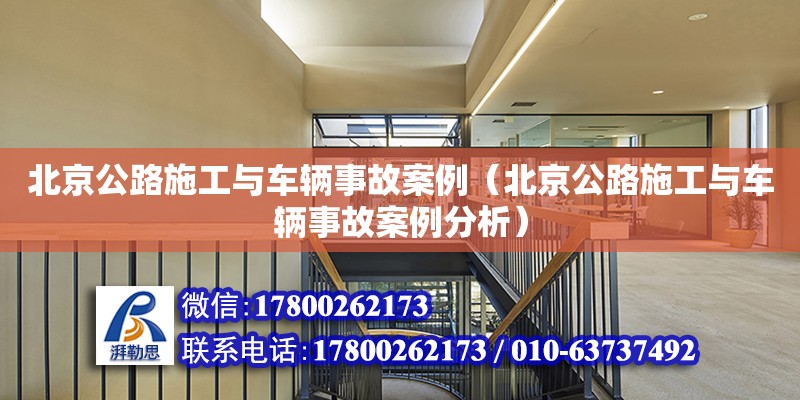 北京公路施工与车辆事故案例（北京公路施工与车辆事故案例分析）

湃勒思

微信:17800262173

联系电话:17800262173 / 010-63737492